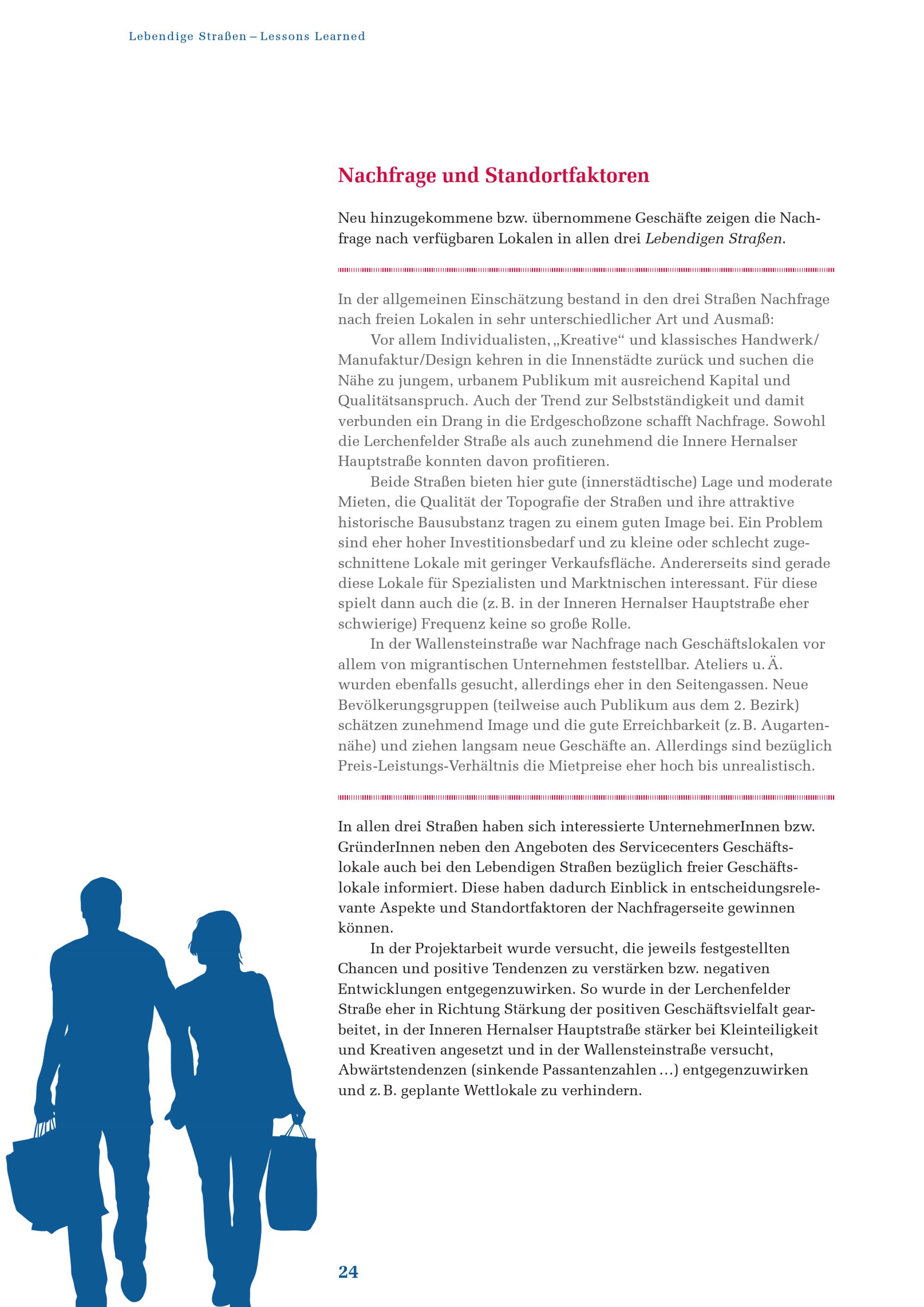 Lebendige Straßen – Lessons Learned

Nachfrage und Standortfaktoren

Neu hinzugekommene bzw. übernommene Geschäfte zeigen die Nachfrage nach verfügbaren Lokalen in allen drei Lebendigen Straßen.

In der allgemeinen Einschätzung bestand in den drei Straßen Nachfrage nach freien Lokalen in sehr unterschiedlicher Art und Ausmaß:

Vor allem Individualisten, „Kreative“ und klassisches Handwerk/Manufaktur/Design kehren in die Innenstädte zurück und suchen die Nähe zu jungem, urbanem Publikum mit ausreichend Kapital und Qualitätsanspruch. Auch der Trend zur Selbstständigkeit und damit verbunden ein Drang in die Erdgeschoßzone schafft Nachfrage. Sowohl die Lerchenfelder Straße als auch zunehmend die Innere Hernalser Hauptstraße konnten davon profitieren.

Beide Straßen bieten hier gute (innerstädtische) Lage und moderate Mieten, die Qualität der Topografie der Straßen und ihre attraktive historische Bausubstanz tragen zu einem guten Image bei. Ein Problem sind eher hoher Investitionsbedarf und zu kleine oder schlecht zugeschnittene Lokale mit geringer Verkaufsfläche. Andererseits sind gerade diese Lokale für Spezialisten und Marktnischen interessant. Für diese spielt dann auch die (z. B. in der Inneren Hernalser Hauptstraße eher schwierige) Frequenz keine so große Rolle.

In der Wallensteinstraße war Nachfrage nach Geschäftslokalen vor allem von migrantischen Unternehmen feststellbar. Ateliers u. Ä. wurden ebenfalls gesucht, allerdings eher in den Seitengassen. Neue Bevölkerungsgruppen (teilweise auch Publikum aus dem 2. Bezirk) schätzen zunehmend Image und die gute Erreichbarkeit (z. B. Augartennähe) und ziehen langsam neue Geschäfte an. Allerdings sind bezüglich Preis-Leistungs-Verhältnis die Mietpreise eher hoch bis unrealistisch.

In allen drei Straßen haben sich interessierte UnternehmerInnen bzw. GründerInnen neben den Angeboten des Servicecenters Geschäftslokale auch bei den Lebendigen Straßen bezüglich freier Geschäftslokale informiert. Diese haben dadurch Einblick in entscheidungsrelevante Aspekte und Standortfaktoren der Nachfragerseite gewinnen können.

In der Projektarbeit wurde versucht, die jeweils festgestellten Chancen und positive Tendenzen zu verstärken bzw. negativen Entwicklungen entgegenzuwirken. So wurde in der Lerchenfelder Straße eher in Richtung Stärkung der positiven Geschäftsvielfalt gearbeitet, in der Inneren Hernalser Hauptstraße stärker bei Kleinteiligkeit und Kreativen angesetzt und in der Wallensteinstraße versucht, Abwärtstendenzen (sinkende Passantenzahlen …) entgegenzuwirken und z. B. geplante Wettlokale zu verhindern.

24